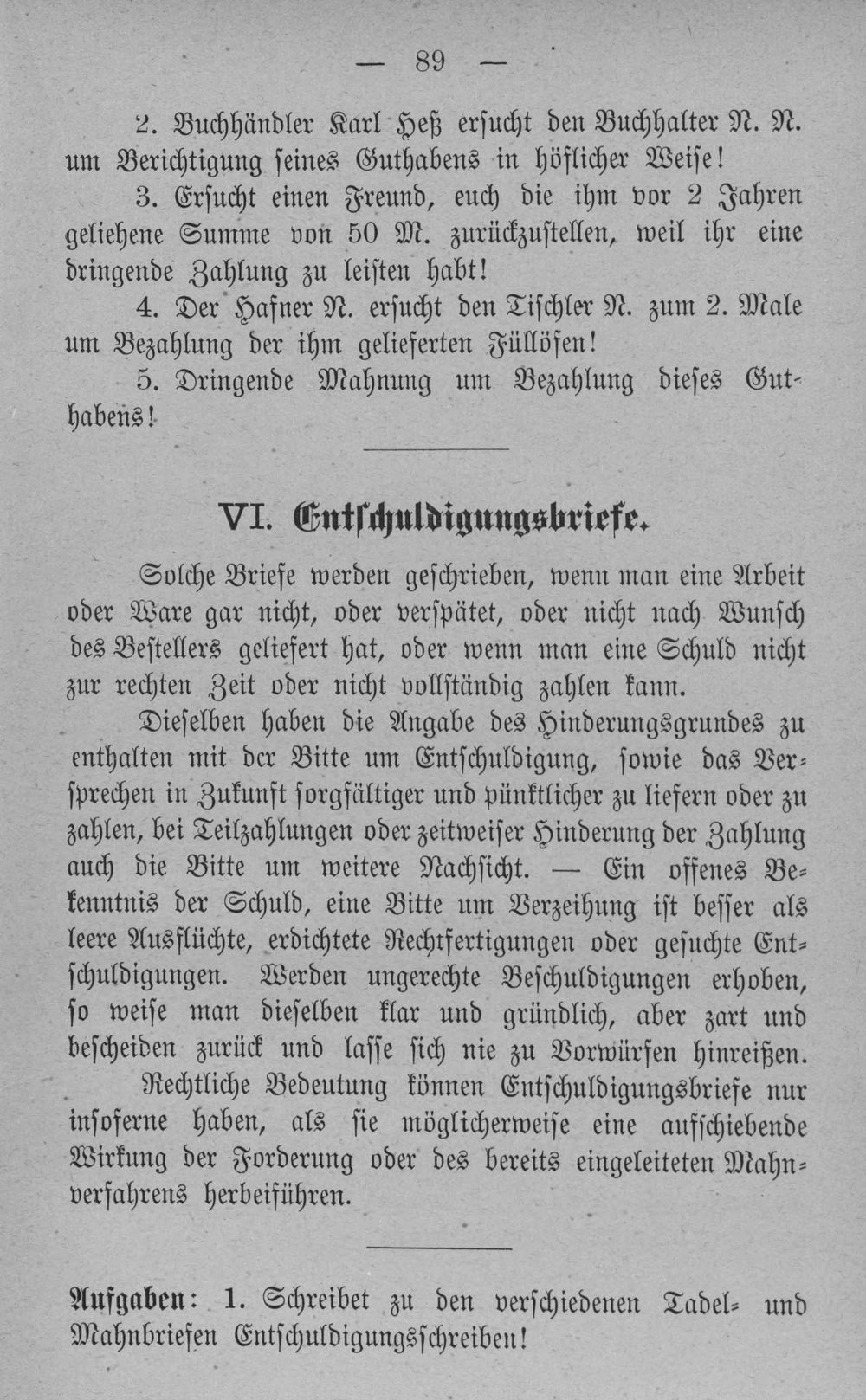 — 89 —

2. Buchhändler Karl Heß ersucht den Buchhalter N. N. um Berichtigung seines Guthabens in höflicher Weise!

3. Ersucht einen Freund, euch die ihm vor 2 Jahren geliehene Summe von 50 M. zurückzustellen, weil ihr eine dringende Zahlung zu leisten habt!

4. Der Hafner N. ersucht den Tischler N. zum 2. Male um Bezahlung der ihm gelieferten Füllöfen!

5. Dringende Mahnung um Bezahlung dieses Guthabens!

VI. Entschuldigungsbriefe.

Solche Briefe werden geschrieben, wenn man eine Arbeit oder Ware gar nicht, oder verspätet, oder nicht nach Wunsch des Bestellers geliefert hat, oder wenn man eine Schuld nicht zur rechten Zeit oder nicht vollständig zahlen kann.

Dieselben haben die Angabe des Hinderungsgrundes zu enthalten mit der Bitte um Entschuldigung, sowie das Versprechen in Zukunft sorgfältiger und pünktlicher zu liefern oder zu zahlen, bei Teilzahlungen oder zeitweiser Hinderung der Zahlung auch die Bitte um weitere Nachsicht. — Ein offenes Bekenntnis der Schuld, eine Bitte um Verzeihung ist besser als leere Ausflüchte, erdichtete Rechtfertigungen oder gesuchte Entschuldigungen. Werden ungerechte Beschuldigungen erhoben, so weise man dieselben klar und gründlich, aber zart und bescheiden zurück und lasse sich nie zu Vorwürfen hinreißen.

Rechtliche Bedeutung können Entschuldigungsbriefe nur insoferne haben, als sie möglicherweise eine aufschiebende Wirkung der Forderung oder des bereits eingeleiteten Mahnverfahrens herbeiführen.

Aufgaben: 1. Schreibet zu den verschiedenen Tadel- und Mahnbriefen Entschuldigungsschreiben!